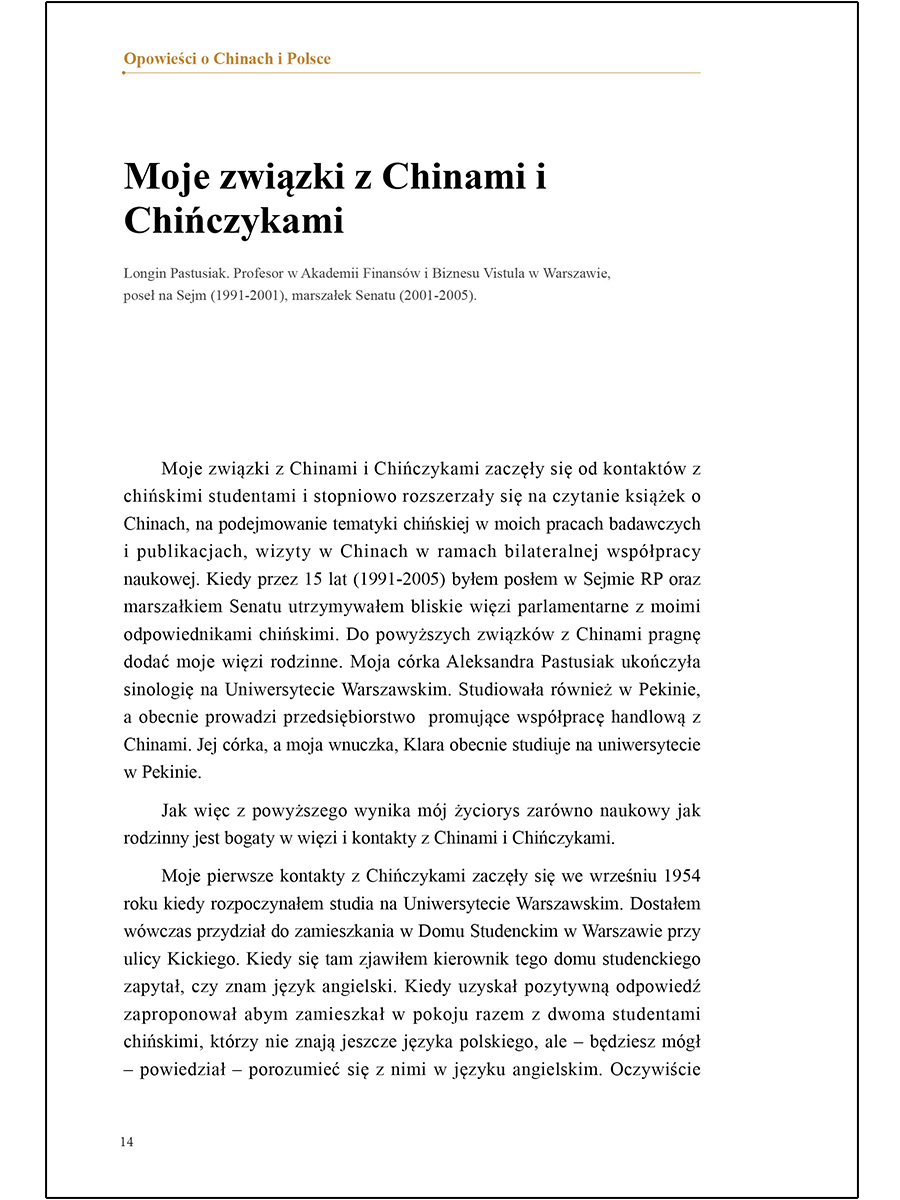 Opowieści o Chinach i Polsce

Moje związki z Chinami i Chińczykami

Longin Pastusiak. Profesor w Akademii Finansów i Biznesu Vistula w Warszawie, poseł na Sejm (1991-2001), marszałek Senatu (2001-2005).

Moje związki z Chinami i Chińczykami zaczęły się od kontaktów z chińskimi studentami i stopniowo rozszerzały się na czytanie książek o Chinach, na podejmowanie tematyki chińskiej w moich pracach badawczych i publikacjach, wizyty w Chinach w ramach bilateralnej współpracy naukowej. Kiedy przez 15 lat (1991-2005) byłem posłem w Sejmie RP oraz marszałkiem Senatu utrzymywałem bliskie więzi parlamentarne z moimi odpowiednikami chińskimi. Do powyższych związków z Chinami pragnę dodać moje więzi rodzinne. Moja córka Aleksandra Pastusiak ukończyła sinologię na Uniwersytecie Warszawskim. Studiowała również w Pekinie, a obecnie prowadzi przedsiębiorstwo promujące współpracę handlową z Chinami. Jej córka, a moja wnuczka, Klara obecnie studiuje na uniwersytecie w Pekinie.

Jak więc z powyższego wynika mój życiorys zarówno naukowy jak rodzinny jest bogaty w więzi i kontakty z Chinami i Chińczykami.

Moje pierwsze kontakty z Chińczykami zaczęły się we wrześniu 1954 roku kiedy rozpoczynałem studia na Uniwersytecie Warszawskim. Dostałem wówczas przydział do zamieszkania w Domu Studenckim w Warszawie przy ulicy Kickiego. Kiedy się tam zjawiłem kierownik tego domu studenckiego zapytał, czy znam język angielski. Kiedy uzyskał pozytywną odpowiedź zaproponował abym zamieszkał w pokoju razem z dwoma studentami chińskimi, którzy nie znają jeszcze języka polskiego, ale – będziesz mógł – powiedział – porozumieć się z nimi w języku angielskim. Oczywiście

14